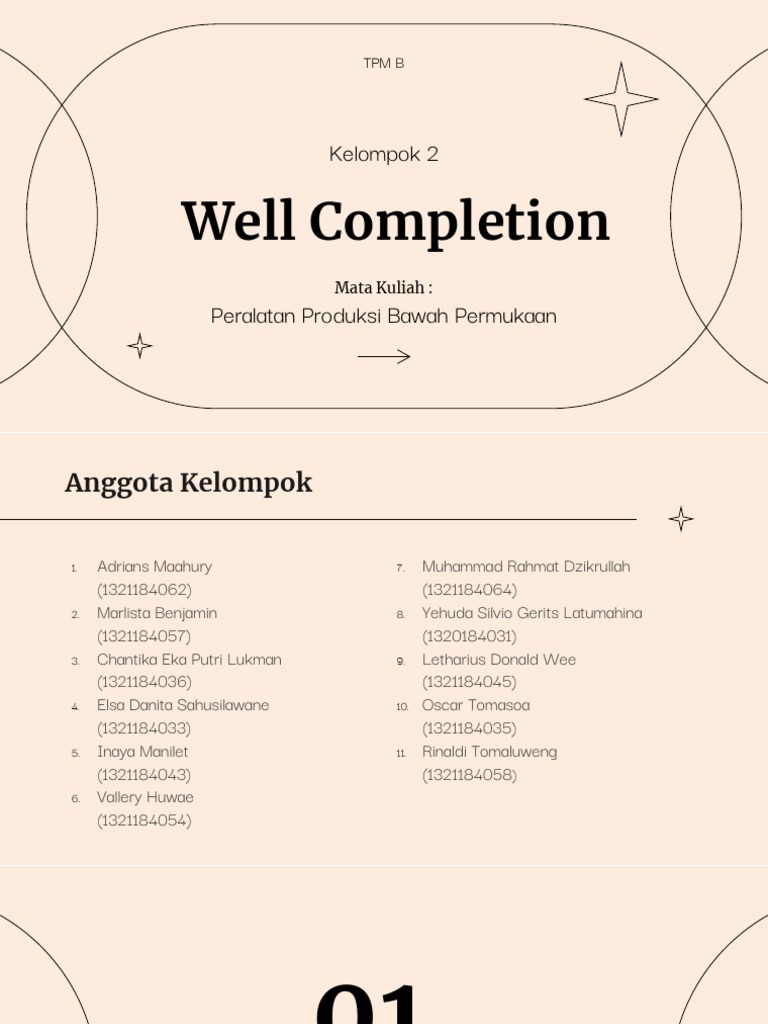 TPM B

Kelompok 2

Well Completion

Mata Kuliah :
Peralatan Produksi Bawah Permukaan

Anggota Kelompok

1. Adrians Maahury (1321184062)
2. Marlista Benjamin (1321184057)
3. Chantika Eka Putri Lukman (1321184036)
4. Elsa Danita Sahusilawane (1321184033)
5. Inaya Manilet (1321184043)
6. Vallery Huwae (1321184054)

7. Muhammad Rahmat Dzikrullah (1321184064)
8. Yehuda Silvio Gerits Latumahina (1320184031)
9. Letharius Donald Wee (1321184045)
10. Oscar Tomasoa (1321184035)
11. Rinaldi Tomaluweng (1321184058)

01